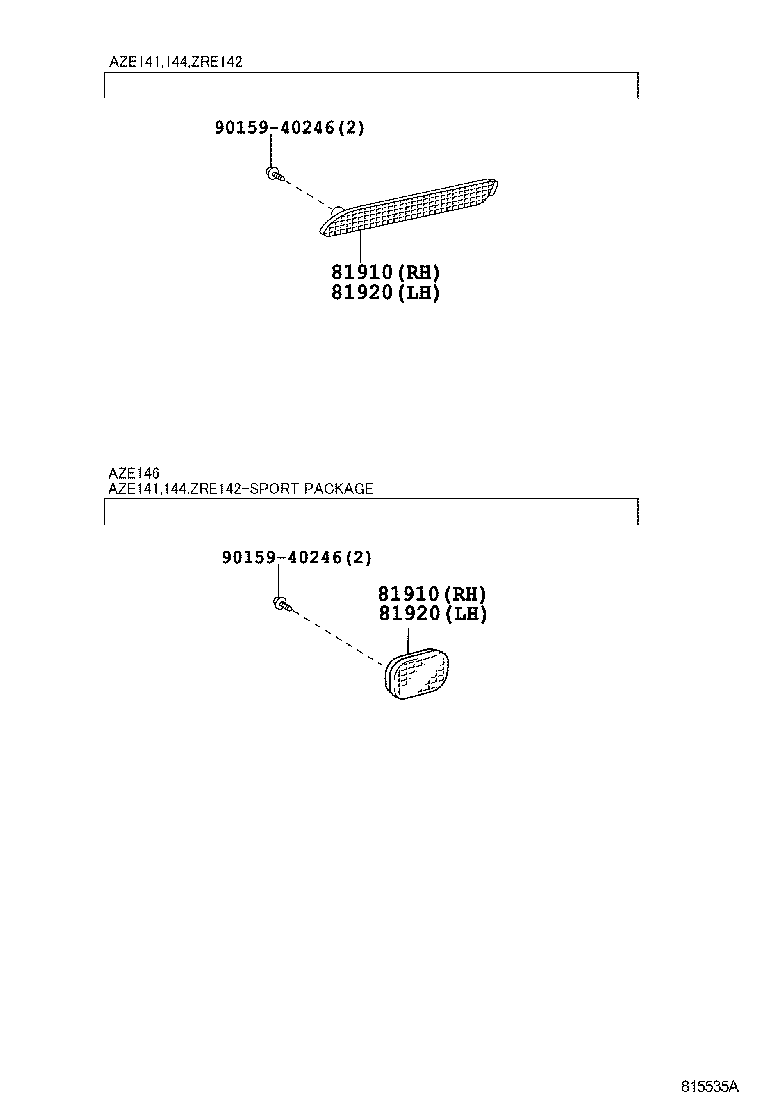 AZE141,144,ZRE142

90159-40246(2)

81910(RH)
81920(LH)

AZE146
AZE141,144,ZRE142-SPORT PACKAGE

90159-40246(2)

81910(RH)
81920(LH)

815535A